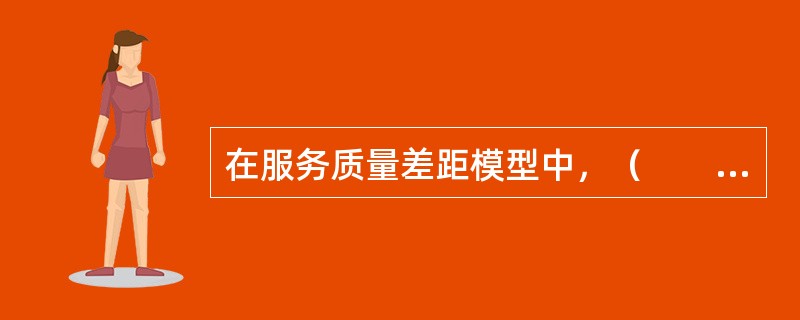 在服务质量差距模型中，（　　...